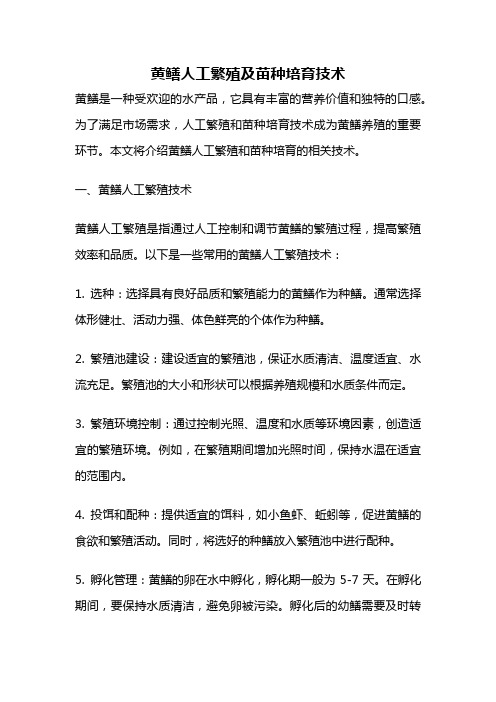 黄鳝人工繁殖及苗种培育技术

黄鳝是一种受欢迎的水产品，它具有丰富的营养价值和独特的口感。为了满足市场需求，人工繁殖和苗种培育技术成为黄鳝养殖的重要环节。本文将介绍黄鳝人工繁殖和苗种培育的相关技术。

一、黄鳝人工繁殖技术

黄鳝人工繁殖是指通过人工控制和调节黄鳝的繁殖过程，提高繁殖效率和品质。以下是一些常用的黄鳝人工繁殖技术：

1. 选种：选择具有良好品质和繁殖能力的黄鳝作为种鳝。通常选择体形健壮、活动力强、体色鲜亮的个体作为种鳝。

2. 繁殖池建设：建设适宜的繁殖池，保证水质清洁、温度适宜、水流充足。繁殖池的大小和形状可以根据养殖规模和水质条件而定。

3. 繁殖环境控制：通过控制光照、温度和水质等环境因素，创造适宜的繁殖环境。例如，在繁殖期间增加光照时间，保持水温在适宜的范围内。

4. 投饵和配种：提供适宜的饵料，如小鱼虾、蚯蚓等，促进黄鳝的食欲和繁殖活动。同时，将选好的种鳝放入繁殖池中进行配种。

5. 孵化管理：黄鳝的卵在水中孵化，孵化期一般为 5-7 天。在孵化期间，要保持水质清洁，避免卵被污染。孵化后的幼鳝需要及时转